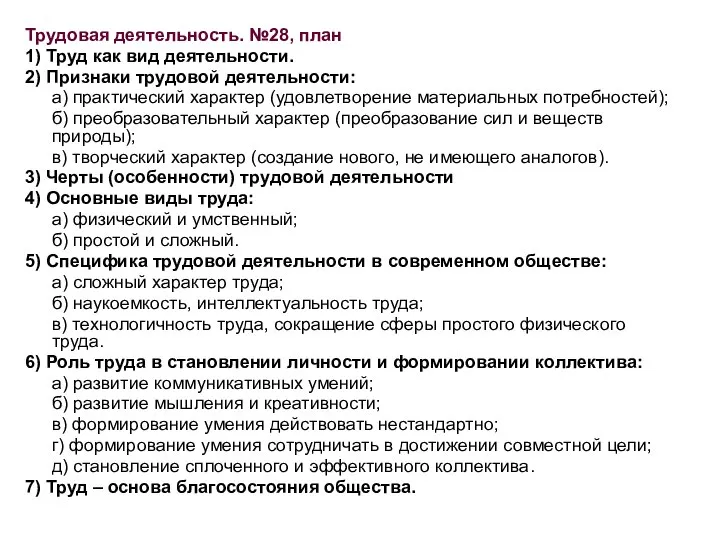 Трудовая деятельность. №28, план
1) Труд как вид деятельности.
2) Признаки трудовой деятельности:
а) практический характер (удовлетворение материальных потребностей);
б) преобразовательный характер (преобразование сил и веществ природы);
в) творческий характер (создание нового, не имеющего аналогов).
3) Черты (особенности) трудовой деятельности
4) Основные виды труда:
а) физический и умственный;
б) простой и сложный.
5) Специфика трудовой деятельности в современном обществе:
а) сложный характер труда;
б) наукоемкость, интеллектуальность труда;
в) технологичность труда, сокращение сферы простого физического труда.
6) Роль труда в становлении личности и формировании коллектива:
а) развитие коммуникативных умений;
б) развитие мышления и креативности;
в) формирование умения действовать нестандартно;
г) формирование умения сотрудничать в достижении совместной цели;
д) становление сплоченного и эффективного коллектива.
7) Труд – основа благосостояния общества.